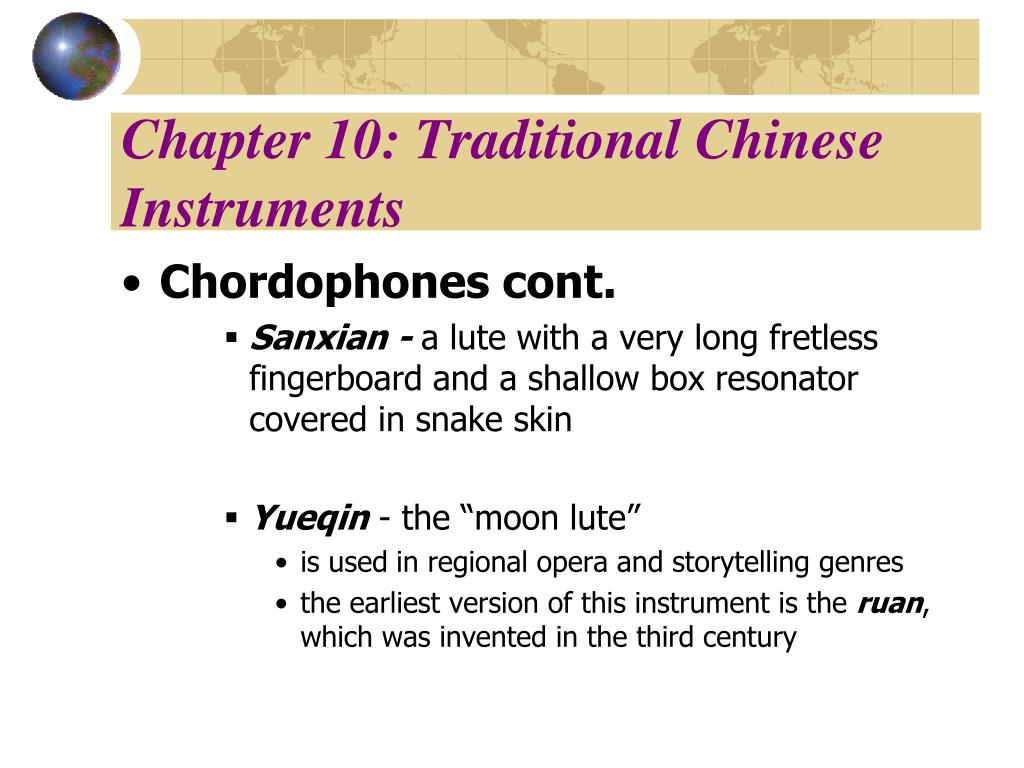 Chapter 10: Traditional Chinese Instruments

• Chordophones cont.

▪ Sanxian - a lute with a very long fretless fingerboard and a shallow box resonator covered in snake skin

▪ Yueqin - the “moon lute”

• is used in regional opera and storytelling genres

• the earliest version of this instrument is the ruan, which was invented in the third century